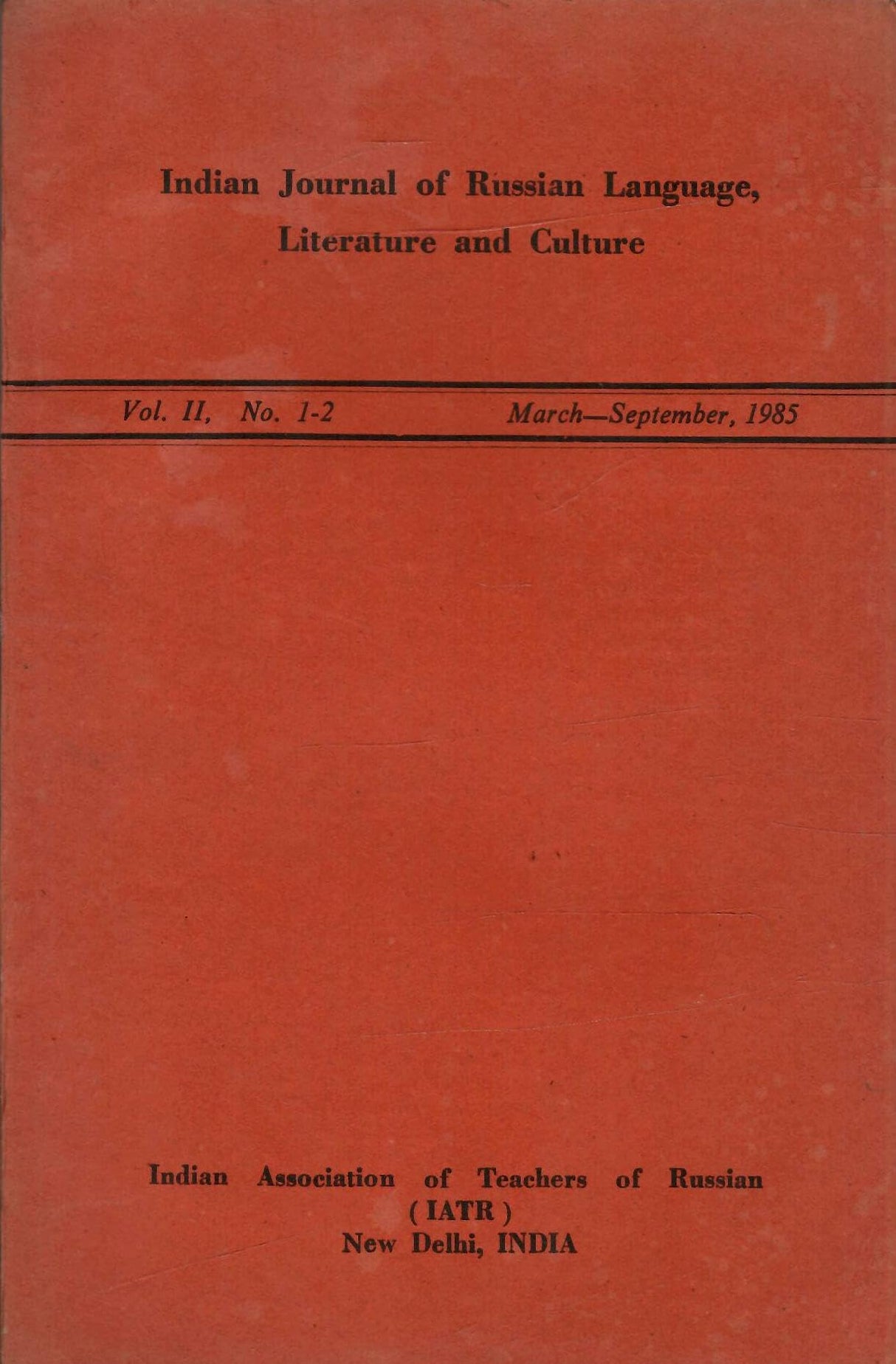 Indian Journal of Russian Language, Literature and Culture

Vol. II, No. 1-2    March—September, 1985

Indian Association of Teachers of Russian
( IATR )
New Delhi, INDIA